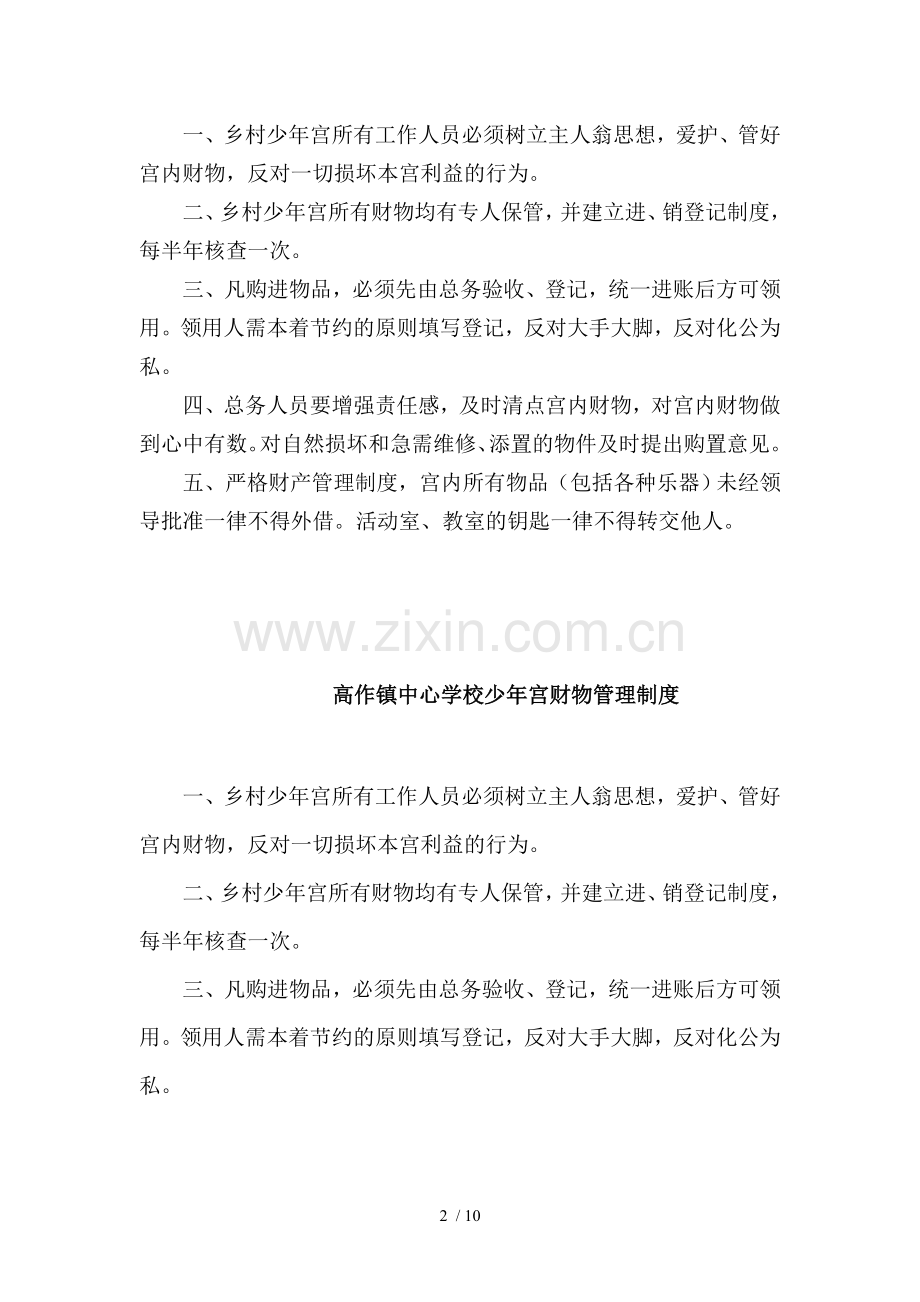 一、乡村少年宫所有工作人员必须树立主人翁思想，爱护、管好宫内财物，反对一切损坏本宫利益的行为。

二、乡村少年宫所有财物均有专人保管，并建立进、销登记制度，每半年核查一次。

三、凡购进物品，必须先由总务验收、登记，统一进账后方可领用。领用人需本着节约的原则填写登记，反对大手大脚，反对化公为私。

四、总务人员要增强责任感，及时清点宫内财物，对宫内财物做到心中有数。对自然损坏和急需维修、添置的物件及时提出购置意见。

五、严格财产管理制度，宫内所有物品（包括各种乐器）未经领导批准一律不得外借。活动室、教室的钥匙一律不得转交他人。

www.zixin.com.cn

高作镇中心学校少年宫财物管理制度

一、乡村少年宫所有工作人员必须树立主人翁思想，爱护、管好宫内财物，反对一切损坏本宫利益的行为。

二、乡村少年宫所有财物均有专人保管，并建立进、销登记制度，每半年核查一次。

三、凡购进物品，必须先由总务验收、登记，统一进账后方可领用。领用人需本着节约的原则填写登记，反对大手大脚，反对化公为私。

2 / 10